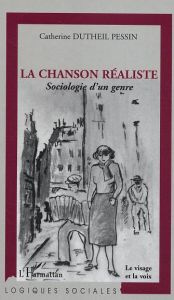 Catherine DUTHEIL PESSIN

LA CHANSON RÉALISTE
Sociologie d'un genre

L'Harmattan

Le visage
et la voix

LOGIQUES SOCIALES